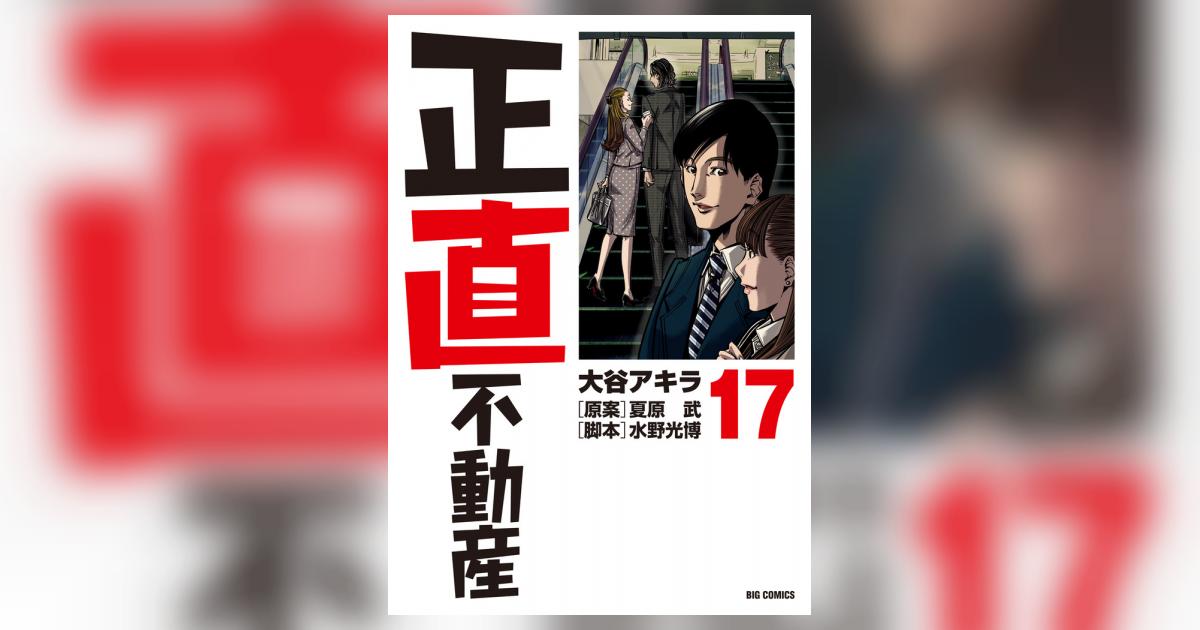 正直不動産

大谷アキラ
[原案]夏原 武
[脚本]水野光博

17

BIG COMICS